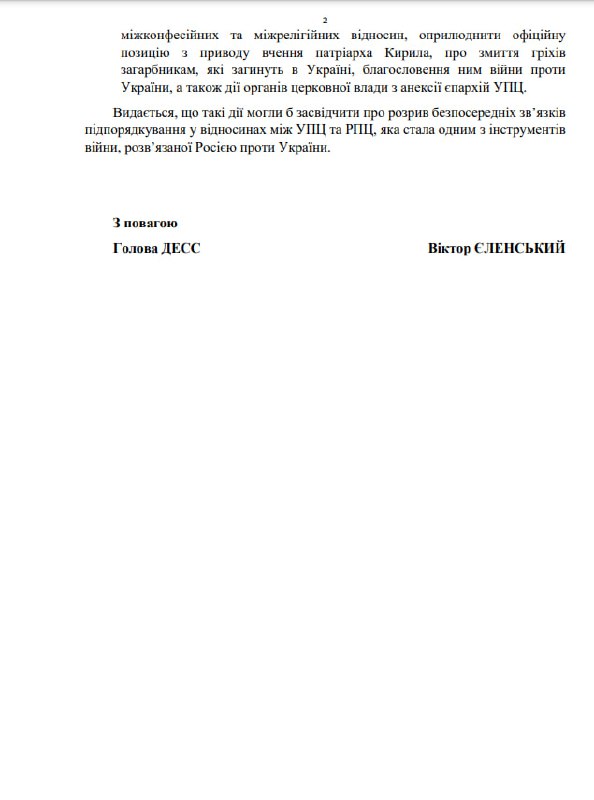 2

міжконфесійних та міжрелігійних відносин, оприлюднити офіційну позицію з приводу вчення патріарха Кирила, про змиття гріхів загарбникам, які загинуть в Україні, благословення ним війни проти України, а також дії органів церковної влади з анексії єпархій УПЦ.

Видається, що такі дії могли б засвідчити про розрив безпосередніх зв'язків підпорядкування у відносинах між УПЦ та РПЦ, яка стала одним з інструментів війни, розв'язаної Росією проти України.

З повагою

Голова ДЕСС

Віктор ЄЛЕНСЬКИЙ